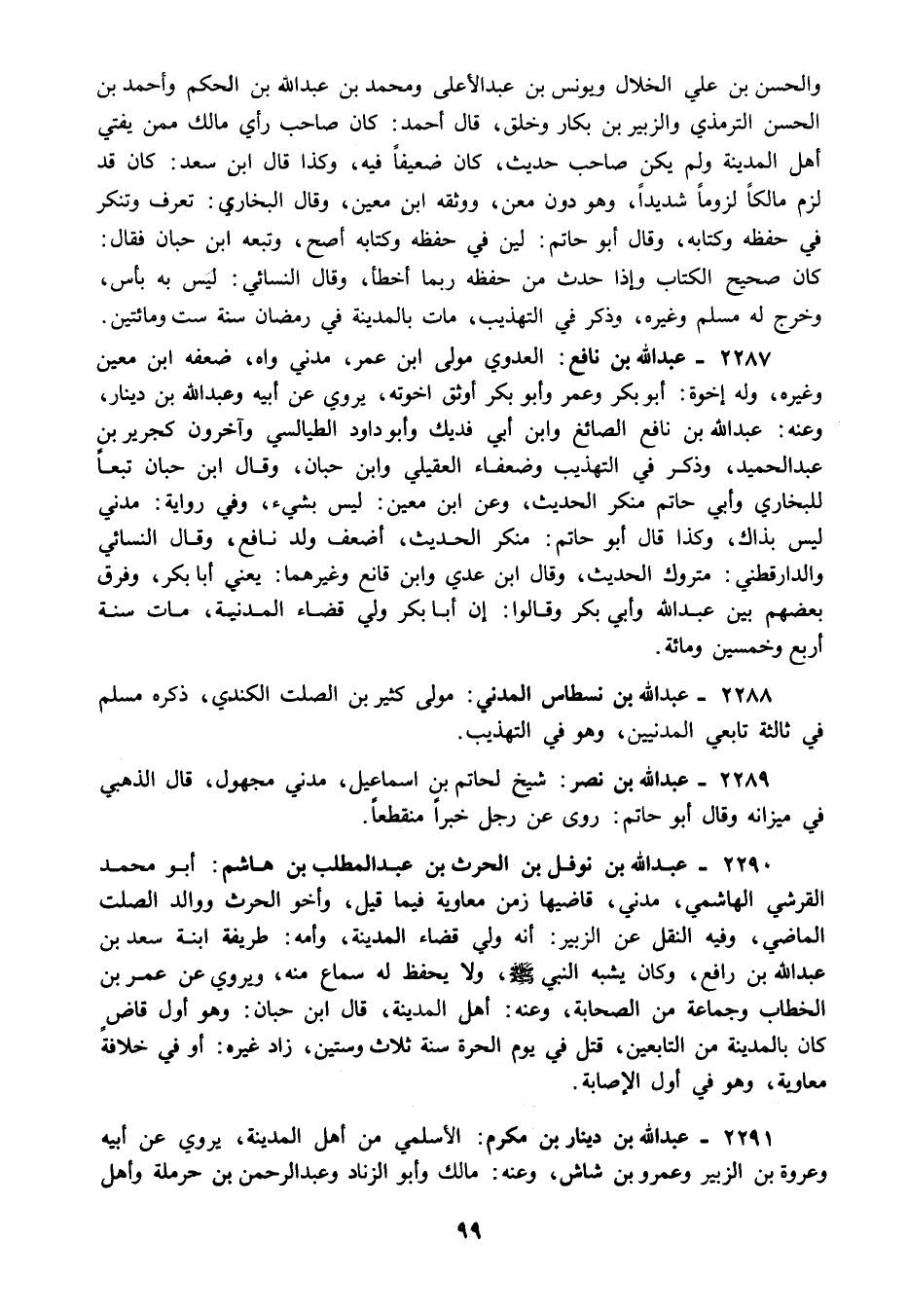 والحسن بن علي الخلال ويونس بن عبدالأعلى ومحمد بن عبدالله بن الحكم وأحمد بن الحسن الترمذي والزبير بن بكار وخلق، قال أحمد: كان صاحب رأي مالك ممن يفتي أهل المدينة ولم يكن صاحب حديث، كان ضعيفاً فيه، وكذا قال ابن سعد: كان قد لزم مالكاً لزوماً شديداً، وهو دون معن، ووثقه ابن معين، وقال البخاري: تعرف وتنكر في حفظه وكتابه، وقال أبو حاتم: لين في حفظه وكتابه أصح، وتبعه ابن حبان فقال: كان صحيح الكتاب وإذا حدث من حفظه ربما أخطأ، وقال النسائي: ليس به بأس، وخرج له مسلم وغيره، وذكر في التهذيب، مات بالمدينة في رمضان سنة ست ومائتين.

٢٢٨٧ ـ عبدالله بن نافع: العدوي مولى ابن عمر، مدني واه، ضعفه ابن معين وغيره، وله إخوة: أبو بكر وعمر وأبو بكر أوثق اخوته، يروي عن أبيه وعبدالله بن دينار، وعنه: عبدالله بن نافع الصائغ وابن أبي فديك وأبو داود الطيالسي وآخرون كجرير بن عبدالحميد، وذكر في التهذيب وضعفاء العقيلي وابن حبان، وقال ابن حبان تبعاً للبخاري وأبي حاتم منكر الحديث، وعن ابن معين: ليس بشيء، وفي رواية: مدني ليس بذاك، وكذا قال أبو حاتم: منكر الحديث، أضعف ولد نافع، وقال النسائي والدارقطني: متروك الحديث، وقال ابن عدي وابن قانع وغيرهما: يعني أبا بكر، وفرق بعضهم بين عبدالله وأبي بكر وقالوا: إن أبا بكر ولي قضاء المدنية، مات سنة أربع وخمسين ومائة.

٢٢٨٨ ـ عبدالله بن نسطاس المدني: مولى كثير بن الصلت الكندي، ذكره مسلم في ثالثة تابعي المدنيين، وهو في التهذيب.

٢٢٨٩ ـ عبدالله بن نصر: شيخ لحاتم بن اسماعيل، مدني مجهول، قال الذهبي في ميزانه وقال أبو حاتم: روى عن رجل خبراً منقطعاً.

٢٢٩٠ ـ عبدالله بن نوفل بن الحرث بن عبدالمطلب بن هاشم: أبو محمد القرشي الهاشمي، مدني، قاضيها زمن معاوية فيما قيل، وأخو الحرث ووالد الصلت الماضي، وفيه النقل عن الزبير: أنه ولي قضاء المدينة، وأمه: طريفة ابنة سعد بن عبدالله بن رافع، وكان يشبه النبي ﷺ، ولا يحفظ له سماع منه، ويروي عن عمر بن الخطاب وجماعة من الصحابة، وعنه: أهل المدينة، قال ابن حبان: وهو أول قاضٍ كان بالمدينة من التابعين، قتل في يوم الحرة سنة ثلاث وستين، زاد غيره: أو في خلافة معاوية، وهو في أول الإصابة.

٢٢٩١ ـ عبدالله بن دينار بن مكرم: الأسلمي من أهل المدينة، يروي عن أبيه وعروة بن الزبير وعمرو بن شاش، وعنه: مالك وأبو الزناد وعبدالرحمن بن حرملة وأهل

٩٩